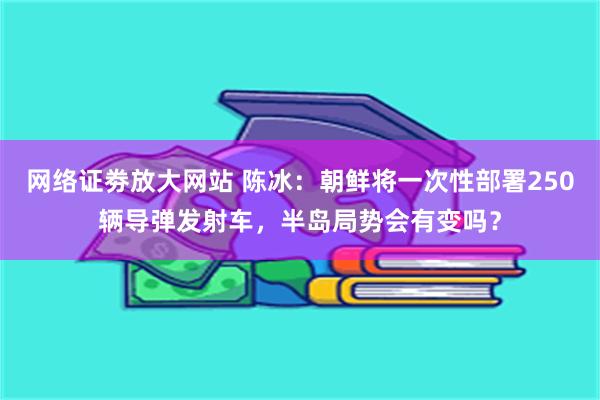 网络证券放大网站 陈冰：朝鲜将一次性部署250辆导弹发射车，半岛局势会有变吗？